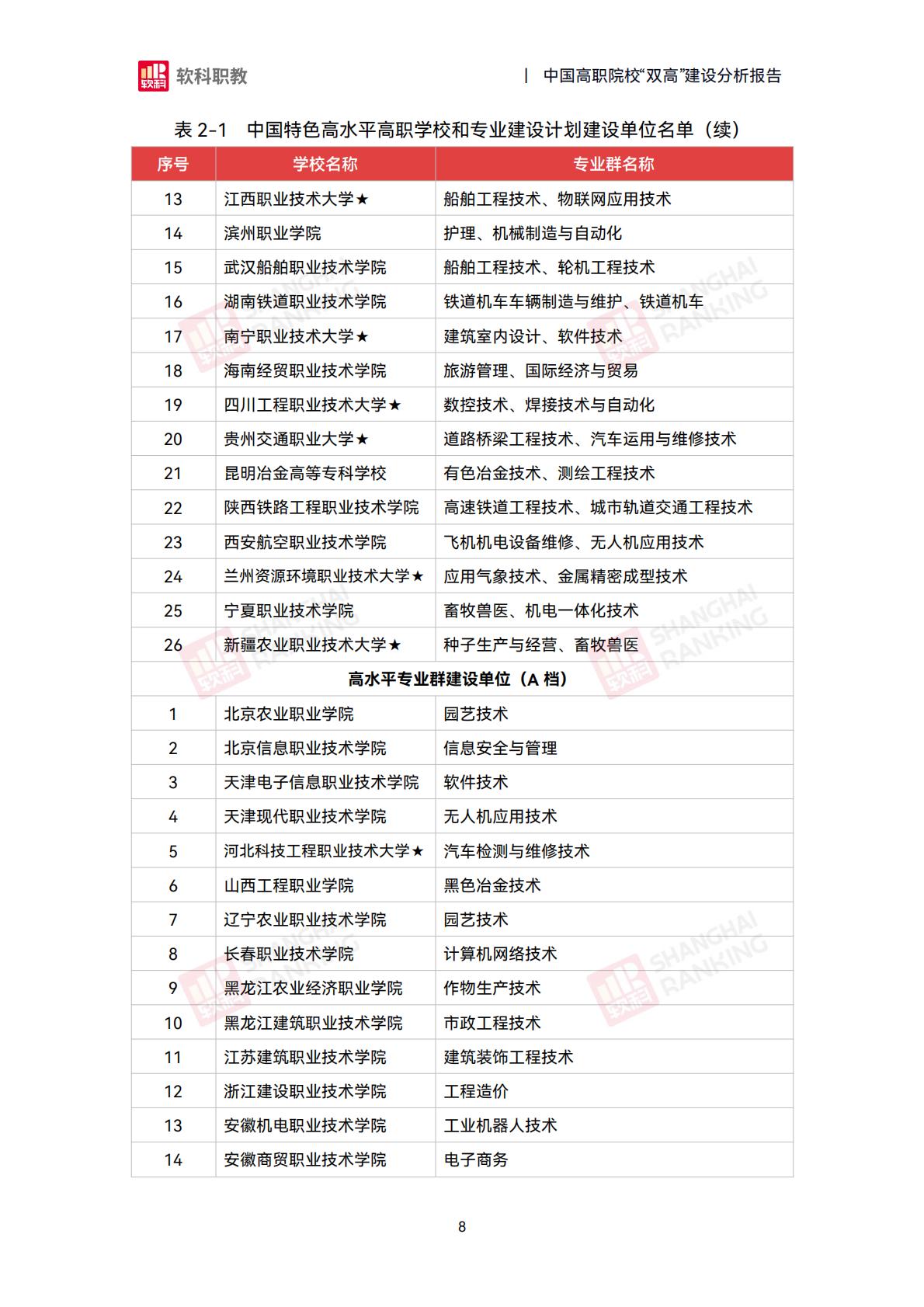 软科职教

| 中国高职院校“双高”建设分析报告

表2-1 中国特色高水平高职学校和专业建设计划建设单位名单（续）

| 序号 | 学校名称 | 专业群名称 |
|---|---|---|
| 13 | 江西职业技术大学★ | 船舶工程技术、物联网应用技术 |
| 14 | 滨州职业学院 | 护理、机械制造与自动化 |
| 15 | 武汉船舶职业技术学院 | 船舶工程技术、轮机工程技术 |
| 16 | 湖南铁道职业技术学院 | 铁道机车车辆制造与维护、铁道机车 |
| 17 | 南宁职业技术大学★ | 建筑室内设计、软件技术 |
| 18 | 海南经贸职业技术学院 | 旅游管理、国际经济与贸易 |
| 19 | 四川工程职业技术大学★ | 数控技术、焊接技术与自动化 |
| 20 | 贵州交通职业大学★ | 道路桥梁工程技术、汽车运用与维修技术 |
| 21 | 昆明冶金高等专科学校 | 有色冶金技术、测绘工程技术 |
| 22 | 陕西铁路工程职业技术学院 | 高速铁道工程技术、城市轨道交通工程技术 |
| 23 | 西安航空职业技术学院 | 飞机机电设备维修、无人机应用技术 |
| 24 | 兰州资源环境职业技术大学★ | 应用气象技术、金属精密成型技术 |
| 25 | 宁夏职业技术学院 | 畜牧兽医、机电一体化技术 |
| 26 | 新疆农业职业技术大学★ | 种子生产与经营、畜牧兽医 |
| 高水平专业群建设单位（A档） | | |
| 1 | 北京农业职业学院 | 园艺技术 |
| 2 | 北京信息职业技术学院 | 信息安全与管理 |
| 3 | 天津电子信息职业技术学院 | 软件技术 |
| 4 | 天津现代职业技术学院 | 无人机应用技术 |
| 5 | 河北科技工程职业技术大学★ | 汽车检测与维修技术 |
| 6 | 山西工程职业学院 | 黑色冶金技术 |
| 7 | 辽宁农业职业技术学院 | 园艺技术 |
| 8 | 长春职业技术学院 | 计算机网络技术 |
| 9 | 黑龙江农业经济职业学院 | 作物生产技术 |
| 10 | 黑龙江建筑职业技术学院 | 市政工程技术 |
| 11 | 江苏建筑职业技术学院 | 建筑装饰工程技术 |
| 12 | 浙江建设职业技术学院 | 工程造价 |
| 13 | 安徽机电职业技术学院 | 工业机器人技术 |
| 14 | 安徽商贸职业技术学院 | 电子商务 |

8

软科 SHANGHAI RANKING